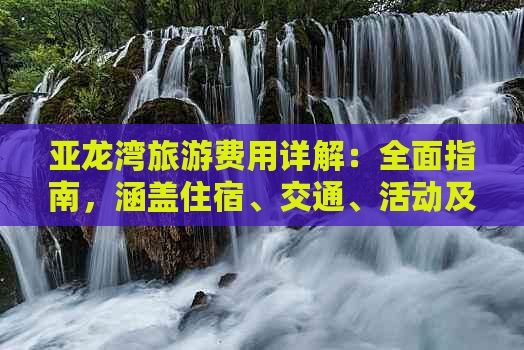 亚龙湾旅游费用详解：全面指南，涵盖住宿、交通、活动及